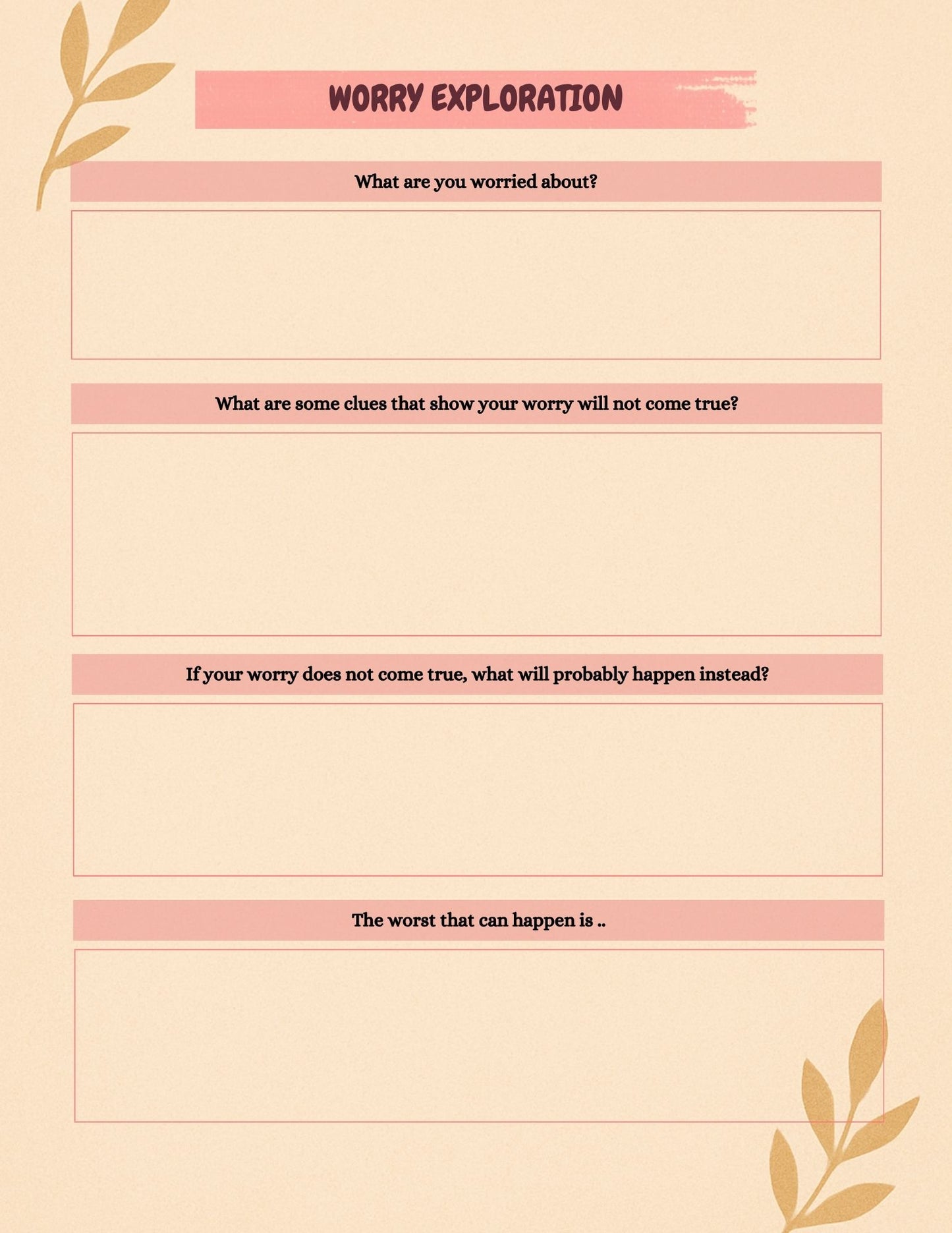 WORRY EXPLORATION

What are you worried about?

What are some clues that show your worry will not come true?

If your worry does not come true, what will probably happen instead?

The worst that can happen is ..